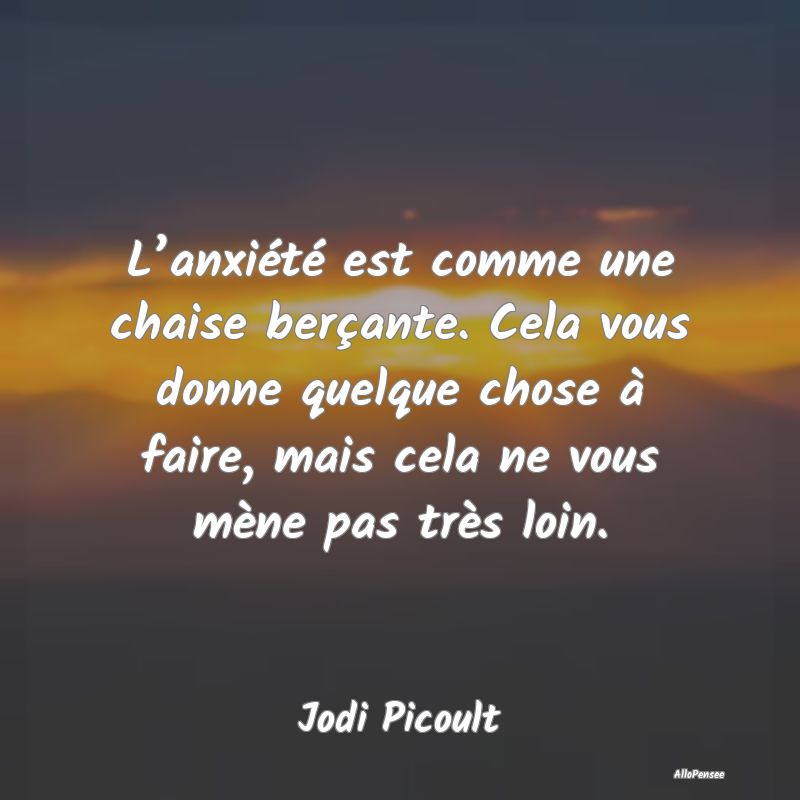 L’anxiété est comme une chaise berçante. Cela vous donne quelque chose à faire, mais cela ne vous mène pas très loin.

Jodi Picoult

AlloPensee